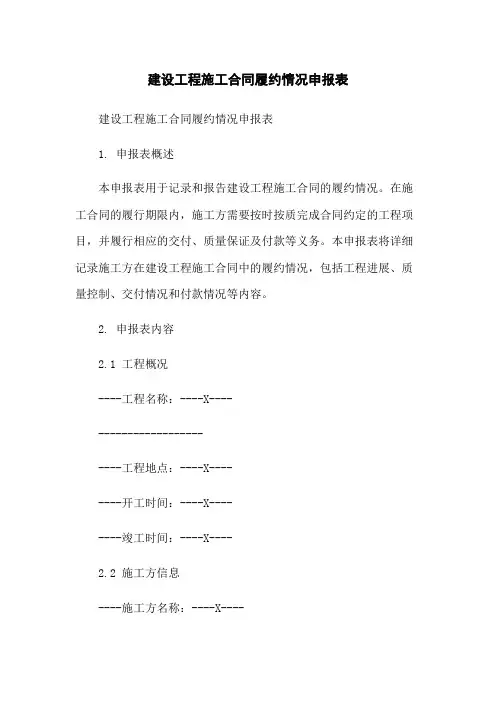 建设工程施工合同履约情况申报表

建设工程施工合同履约情况申报表

1. 申报表概述

本申报表用于记录和报告建设工程施工合同的履约情况。在施工合同的履行期限内，施工方需要按时按质完成合同约定的工程项目，并履行相应的交付、质量保证及付款等义务。本申报表将详细记录施工方在建设工程施工合同中的履约情况，包括工程进展、质量控制、交付情况和付款情况等内容。

2. 申报表内容

2.1 工程概况

----工程名称：----X----

-----------------

----工程地点：----X----

----开工时间：----X----

----竣工时间：----X----

2.2 施工方信息

----施工方名称：----X----